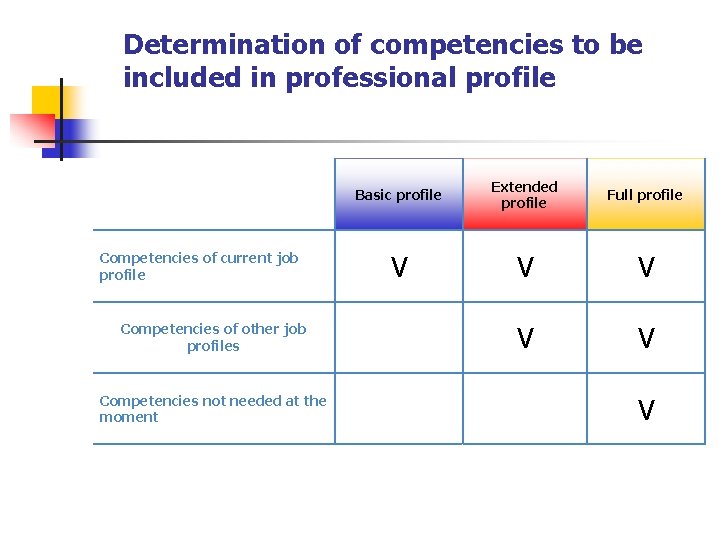 Determination of competencies to be included in professional profile

| | Basic profile | Extended profile | Full profile |
|---|---|---|---|
| Competencies of current job profile | V | V | V |
| Competencies of other job profiles | | V | V |
| Competencies not needed at the moment | | | V |